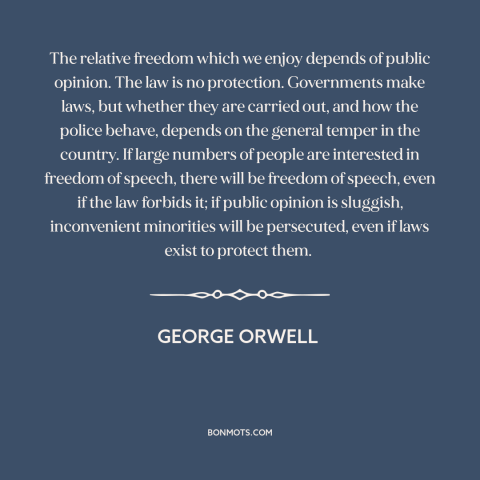 The relative freedom which we enjoy depends of public opinion. The law is no protection. Governments make laws, but whether they are carried out, and how the police behave, depends on the general temper in the country. If large numbers of people are interested in freedom of speech, there will be freedom of speech, even if the law forbids it; if public opinion is sluggish, inconvenient minorities will be persecuted, even if laws exist to protect them.

GEORGE ORWELL

BONMOTS.COM